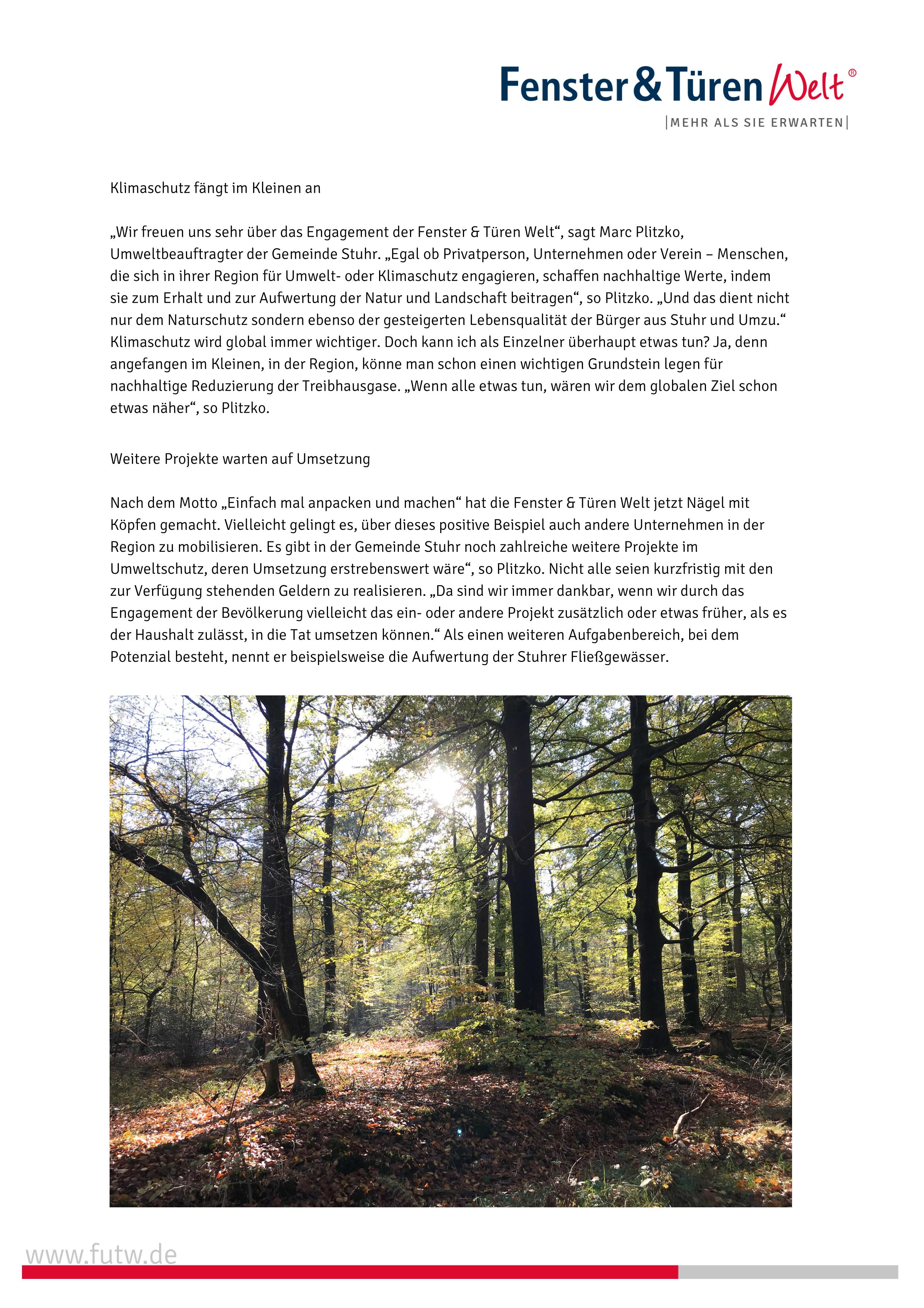 Fenster & Türen Welt®
|MEHR ALS SIE ERWARTEN|

Klimaschutz fängt im Kleinen an

„Wir freuen uns sehr über das Engagement der Fenster & Türen Welt“, sagt Marc Plitzko, Umweltbeauftragter der Gemeinde Stuhr. „Egal ob Privatperson, Unternehmen oder Verein – Menschen, die sich in ihrer Region für Umwelt- oder Klimaschutz engagieren, schaffen nachhaltige Werte, indem sie zum Erhalt und zur Aufwertung der Natur und Landschaft beitragen“, so Plitzko. „Und das dient nicht nur dem Naturschutz sondern ebenso der gesteigerten Lebensqualität der Bürger aus Stuhr und Umzu.“ Klimaschutz wird global immer wichtiger. Doch kann ich als Einzelner überhaupt etwas tun? Ja, denn angefangen im Kleinen, in der Region, könne man schon einen wichtigen Grundstein legen für nachhaltige Reduzierung der Treibhausgase. „Wenn alle etwas tun, wären wir dem globalen Ziel schon etwas näher“, so Plitzko.

Weitere Projekte warten auf Umsetzung

Nach dem Motto „Einfach mal anpacken und machen“ hat die Fenster & Türen Welt jetzt Nägel mit Köpfen gemacht. Vielleicht gelingt es, über dieses positive Beispiel auch andere Unternehmen in der Region zu mobilisieren. Es gibt in der Gemeinde Stuhr noch zahlreiche weitere Projekte im Umweltschutz, deren Umsetzung erstrebenswert wäre“, so Plitzko. Nicht alle seien kurzfristig mit den zur Verfügung stehenden Geldern zu realisieren. „Da sind wir immer dankbar, wenn wir durch das Engagement der Bevölkerung vielleicht das ein- oder andere Projekt zusätzlich oder etwas früher, als es der Haushalt zulässt, in die Tat umsetzen können.“ Als einen weiteren Aufgabenbereich, bei dem Potenzial besteht, nennt er beispielsweise die Aufwertung der Stuhrer Fließgewässer.

www.futw.de